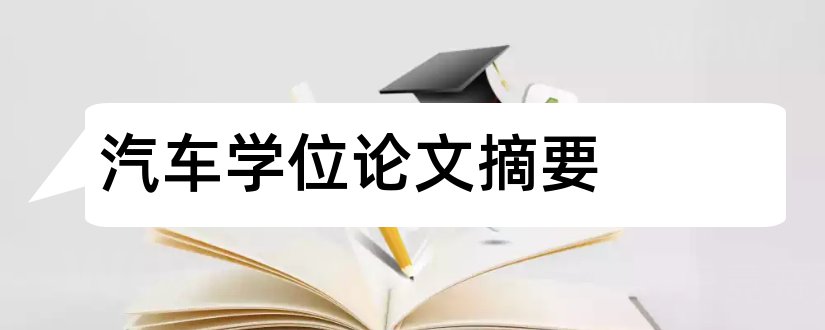 汽车学位论文摘要